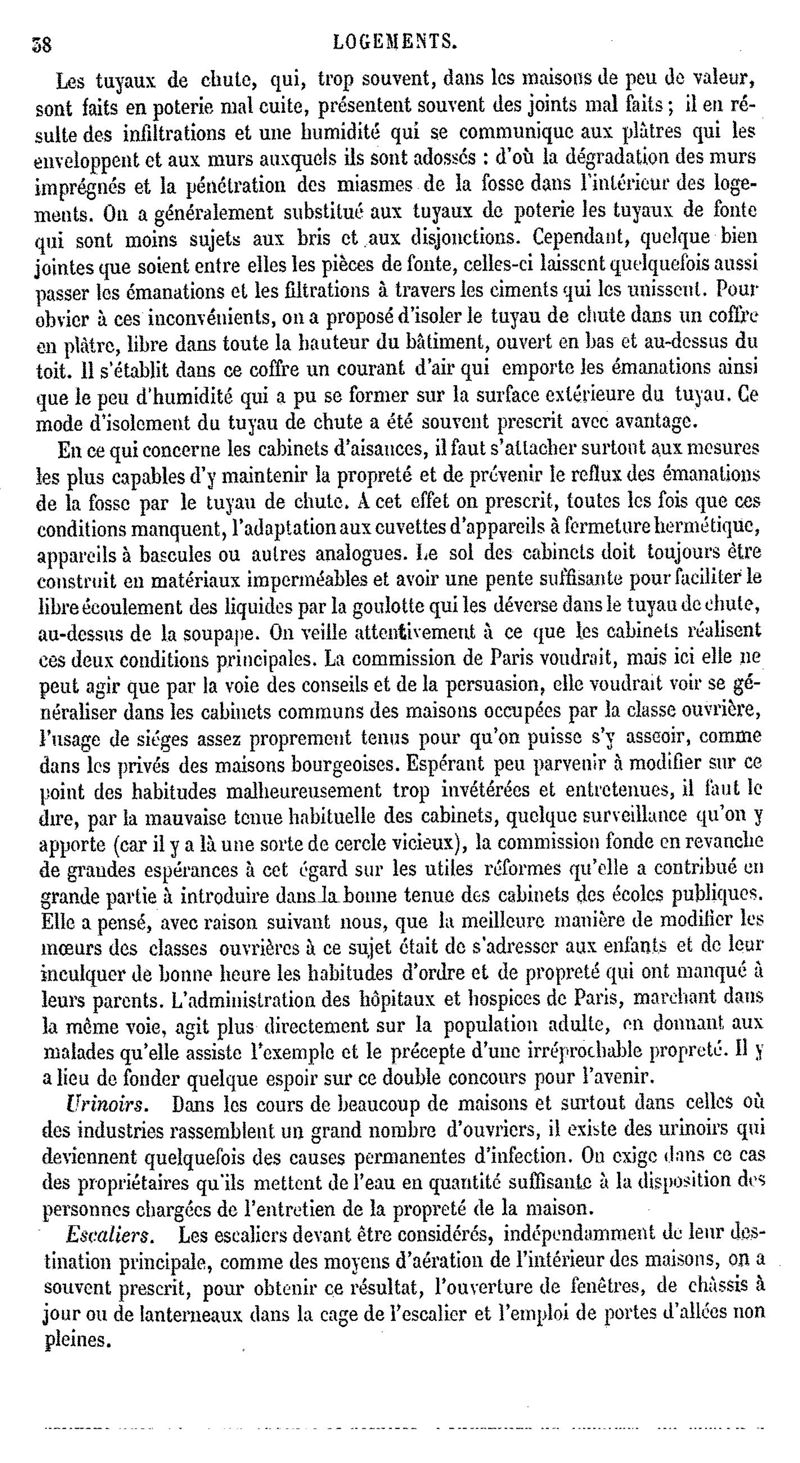 38 LOGEMENTS.

Les tuyaux de chute, qui, trop souvent, dans les maisons de peu de valeur, sont faits en poterie mal cuite, présentent souvent des joints mal faits ; il en résulte des infiltrations et une humidité qui se communique aux plâtres qui les enveloppent et aux murs auxquels ils sont adossés : d'où la dégradation des murs imprégnés et la pénétration des miasmes de la fosse dans l'intérieur des logements. On a généralement substitué aux tuyaux de poterie les tuyaux de fonte qui sont moins sujets aux bris et aux disjonctions. Cependant, quelque bien jointes que soient entre elles les pièces de fonte, celles-ci laissent quelquefois aussi passer les émanations et les filtrations à travers les ciments qui les unissent. Pour obvier à ces inconvénients, on a proposé d'isoler le tuyau de chute dans un coffre en plâtre, libre dans toute la hauteur du bâtiment, ouvert en bas et au-dessus du toit. Il s'établit dans ce coffre un courant d'air qui emporte les émanations ainsi que le peu d'humidité qui a pu se former sur la surface extérieure du tuyau. Ce mode d'isolement du tuyau de chute a été souvent prescrit avec avantage.

En ce qui concerne les cabinets d'aisances, il faut s'attacher surtout aux mesures les plus capables d'y maintenir la propreté et de prévenir le reflux des émanations de la fosse par le tuyau de chute. A cet effet on prescrit, toutes les fois que ces conditions manquent, l'adaptation aux cuvettes d'appareils à fermeture hermétique, appareils à bascules ou autres analogues. Le sol des cabinets doit toujours être construit en matériaux imperméables et avoir une pente suffisante pour faciliter le libre écoulement des liquides par la goulotte qui les déverse dans le tuyau de chute, au-dessus de la soupape. On veille attentivement à ce que les cabinets réalisent ces deux conditions principales. La commission de Paris voudrait, mais ici elle ne peut agir que par la voie des conseils et de la persuasion, elle voudrait voir se généraliser dans les cabinets communs des maisons occupées par la classe ouvrière, l'usage de siéges assez proprement tenus pour qu'on puisse s'y asseoir, comme dans les privés des maisons bourgeoises. Espérant peu parvenir à modifier sur ce point des habitudes malheureusement trop invétérées et entretenues, il faut le dire, par la mauvaise tenue habituelle des cabinets, quelque surveillance qu'on y apporte (car il y a là une sorte de cercle vicieux), la commission fonde en revanche de grandes espérances à cet égard sur les utiles réformes qu'elle a contribué en grande partie à introduire dans la bonne tenue des cabinets des écoles publiques. Elle a pensé, avec raison suivant nous, que la meilleure manière de modifier les mœurs des classes ouvrières à ce sujet était de s'adresser aux enfants et de leur inculquer de bonne heure les habitudes d'ordre et de propreté qui ont manqué à leurs parents. L'administration des hôpitaux et hospices de Paris, marchant dans la même voie, agit plus directement sur la population adulte, en donnant aux malades qu'elle assiste l'exemple et le précepte d'une irréprochable propreté. Il y a lieu de fonder quelque espoir sur ce double concours pour l'avenir.

Urinoirs. Dans les cours de beaucoup de maisons et surtout dans celles où des industries rassemblent un grand nombre d'ouvriers, il existe des urinoirs qui deviennent quelquefois des causes permanentes d'infection. On exige dans ce cas des propriétaires qu'ils mettent de l'eau en quantité suffisante à la disposition des personnes chargées de l'entretien de la propreté de la maison.

Escaliers. Les escaliers devant être considérés, indépendamment de leur destination principale, comme des moyens d'aération de l'intérieur des maisons, on a souvent prescrit, pour obtenir ce résultat, l'ouverture de fenêtres, de châssis à jour ou de lanterneaux dans la cage de l'escalier et l'emploi de portes d'allées non pleines.